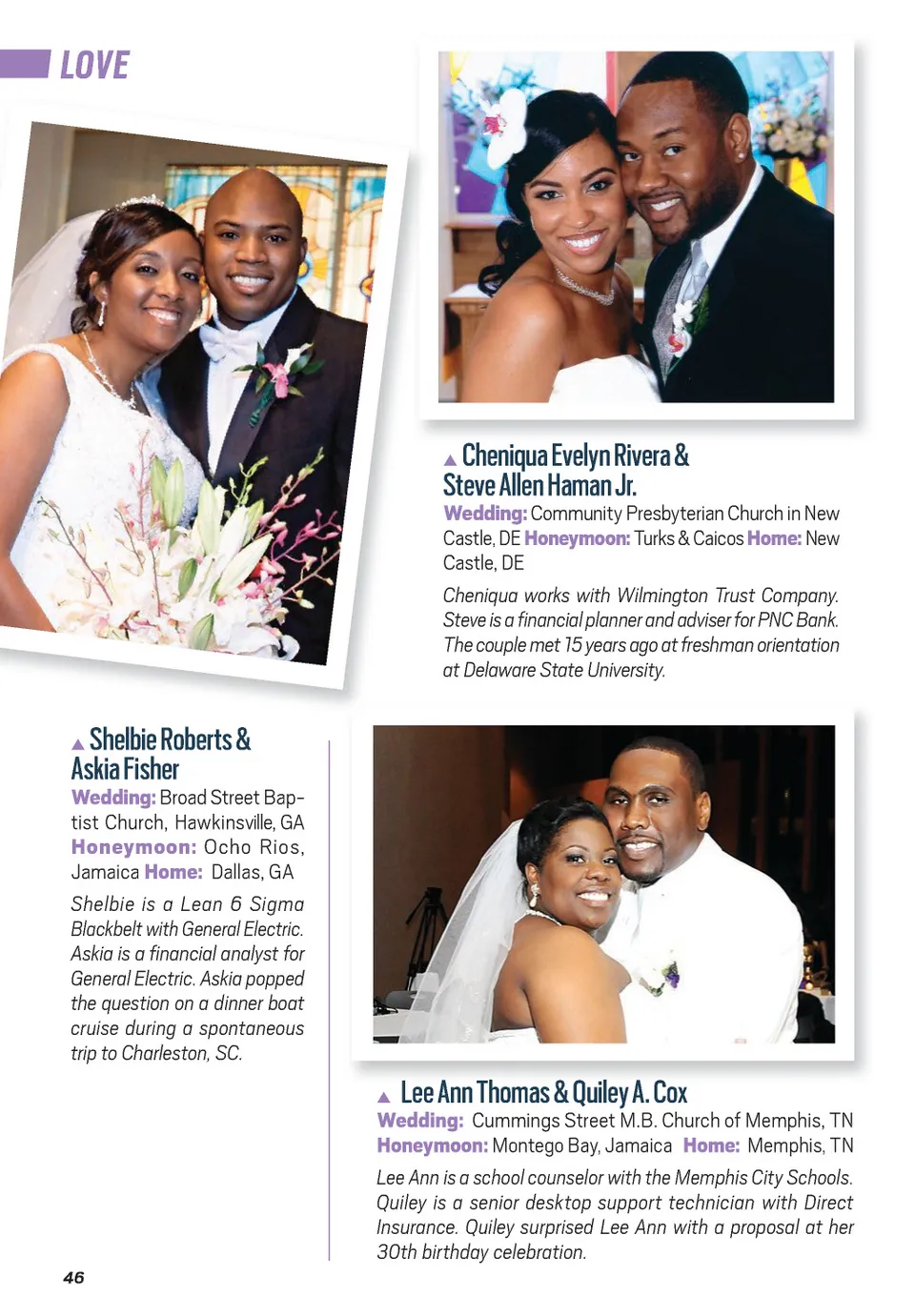 LOVE

▲ Cheniqua Evelyn Rivera & Steve Allen Haman Jr.

Wedding: Community Presbyterian Church in New Castle, DE Honeymoon: Turks & Caicos Home: New Castle, DE

Cheniqua works with Wilmington Trust Company. Steve is a financial planner and adviser for PNC Bank. The couple met 15 years ago at freshman orientation at Delaware State University.

▲ Shelbie Roberts & Askia Fisher

Wedding: Broad Street Baptist Church, Hawkinsville, GA Honeymoon: Ocho Rios, Jamaica Home: Dallas, GA

Shelbie is a Lean 6 Sigma Blackbelt with General Electric. Askia is a financial analyst for General Electric. Askia popped the question on a dinner boat cruise during a spontaneous trip to Charleston, SC.

▲ Lee Ann Thomas & Quiley A. Cox

Wedding: Cummings Street M.B. Church of Memphis, TN Honeymoon: Montego Bay, Jamaica Home: Memphis, TN

Lee Ann is a school counselor with the Memphis City Schools. Quiley is a senior desktop support technician with Direct Insurance. Quiley surprised Lee Ann with a proposal at her 30th birthday celebration.

46